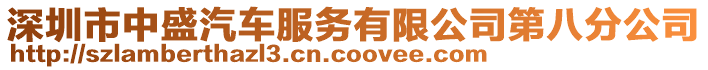 深圳市中盛汽车服务有限公司第八分公司
http://szlamberthazl3.cn.coovee.com